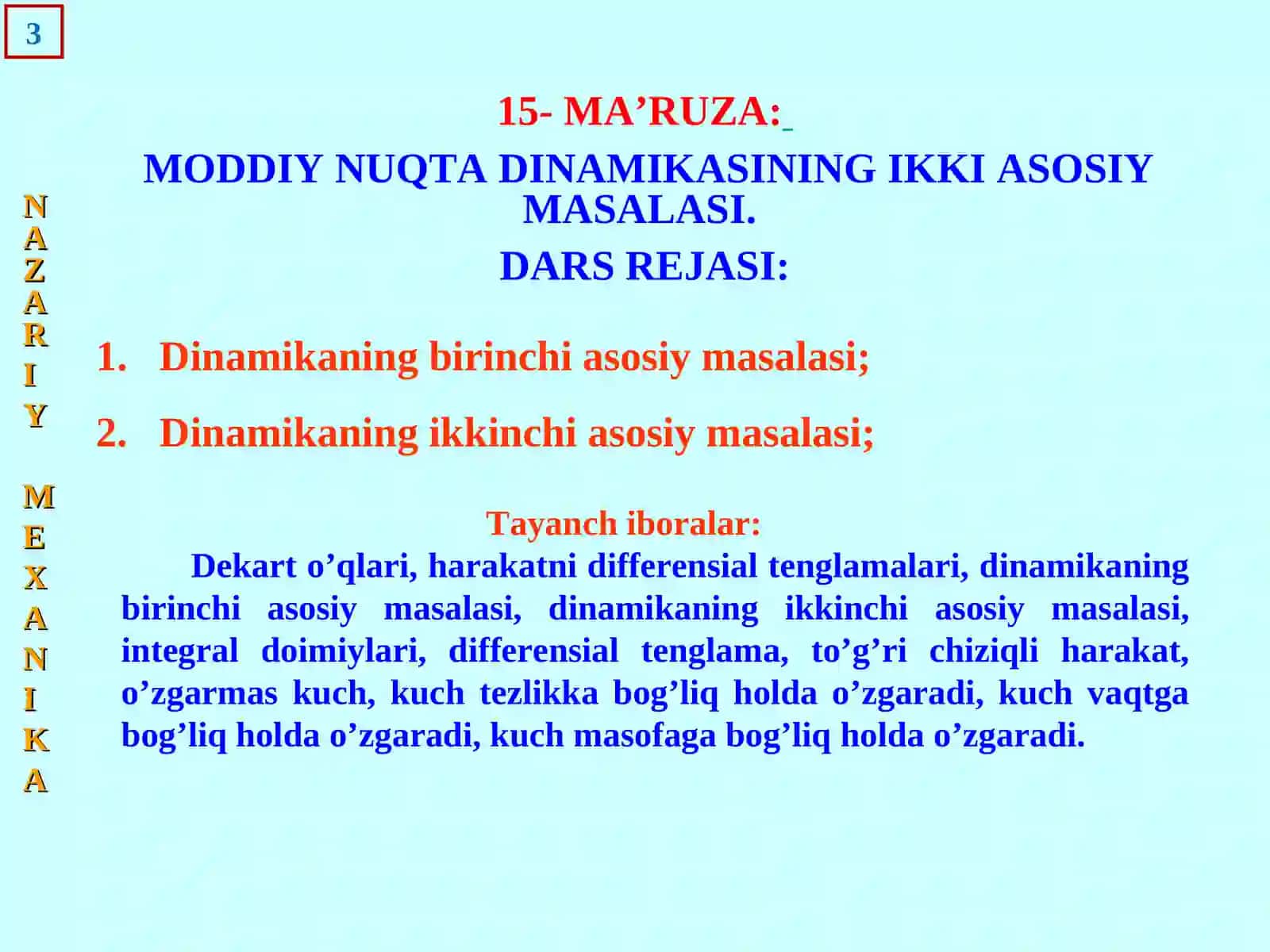 3

NAZARIY MEXANIKA

15- MA’RUZA:

MODDIY NUQTA DINAMIKASINING IKKI ASOSIY MASALASI.

DARS REJASI:

1. Dinamikaning birinchi asosiy masalasi;

2. Dinamikaning ikkinchi asosiy masalasi;

Tayanch iboralar:

Dekart o’qlari, harakatni differensial tenglamalari, dinamikaning birinchi asosiy masalasi, dinamikaning ikkinchi asosiy masalasi, integral doimiylari, differensial tenglama, to’g’ri chiziqli harakat, o’zgarmas kuch, kuch tezlikka bog’liq holda o’zgaradi, kuch vaqtga bog’liq holda o’zgaradi, kuch masofaga bog’liq holda o’zgaradi.